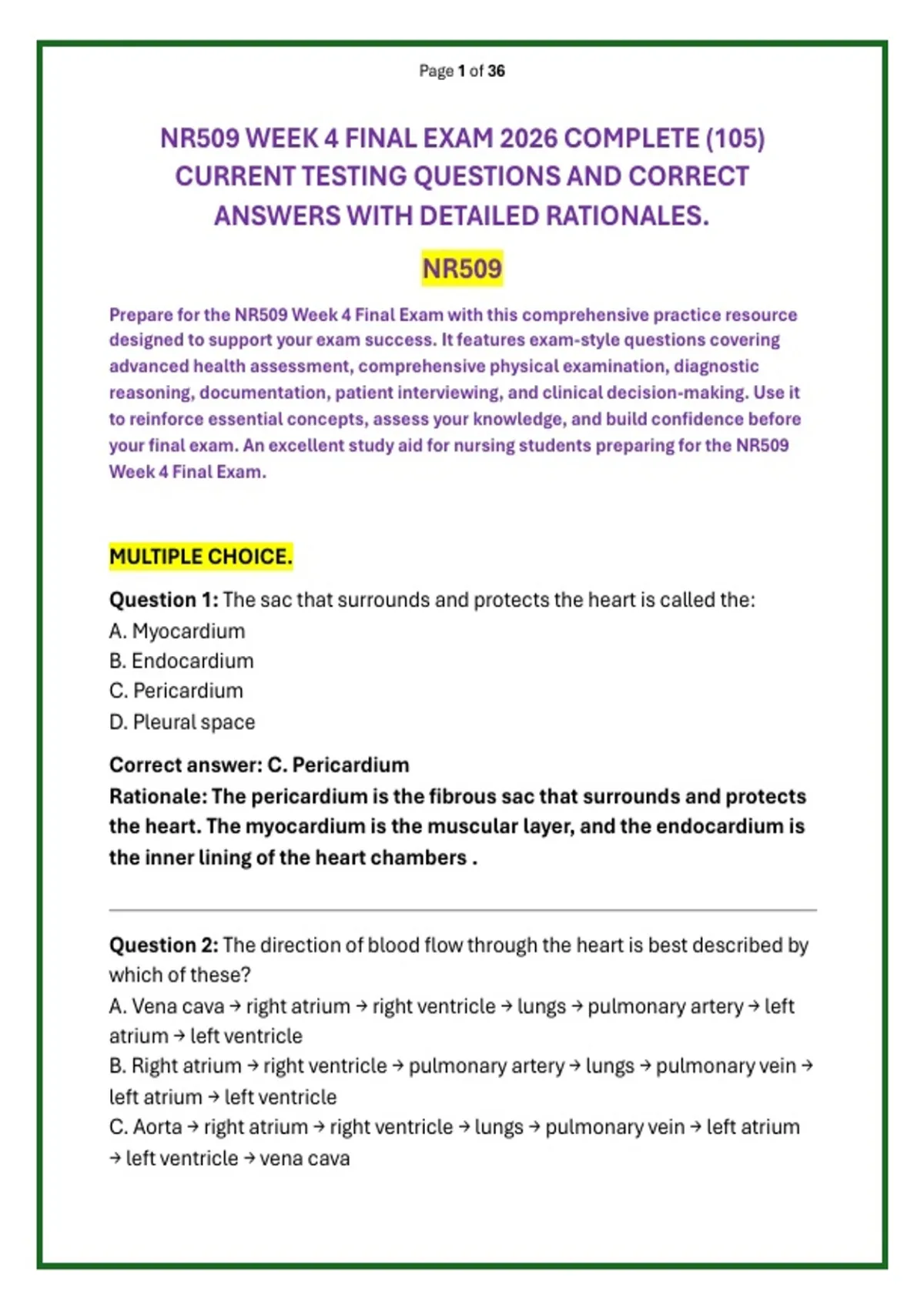 Page 1 of 36

NR509 WEEK 4 FINAL EXAM 2026 COMPLETE (105) CURRENT TESTING QUESTIONS AND CORRECT ANSWERS WITH DETAILED RATIONALES.

NR509

Prepare for the NR509 Week 4 Final Exam with this comprehensive practice resource designed to support your exam success. It features exam-style questions covering advanced health assessment, comprehensive physical examination, diagnostic reasoning, documentation, patient interviewing, and clinical decision-making. Use it to reinforce essential concepts, assess your knowledge, and build confidence before your final exam. An excellent study aid for nursing students preparing for the NR509 Week 4 Final Exam.

MULTIPLE CHOICE.

Question 1: The sac that surrounds and protects the heart is called the:
A. Myocardium
B. Endocardium
C. Pericardium
D. Pleural space

Correct answer: C. Pericardium
Rationale: The pericardium is the fibrous sac that surrounds and protects the heart. The myocardium is the muscular layer, and the endocardium is the inner lining of the heart chambers .

Question 2: The direction of blood flow through the heart is best described by which of these?
A. Vena cava → right atrium → right ventricle → lungs → pulmonary artery → left atrium → left ventricle
B. Right atrium → right ventricle → pulmonary artery → lungs → pulmonary vein → left atrium → left ventricle
C. Aorta → right atrium → right ventricle → lungs → pulmonary vein → left atrium → left ventricle → vena cava